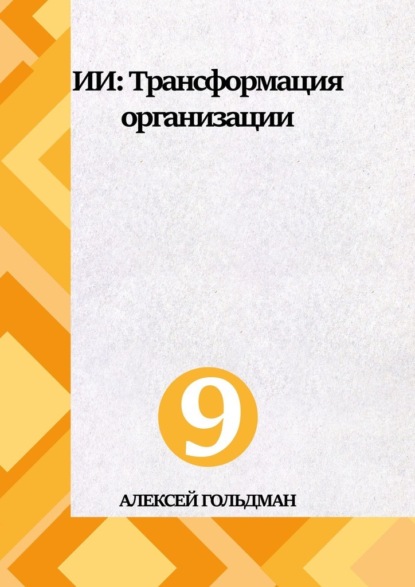 ИИ: Трансформация организации

9

АЛЕКСЕЙ ГОЛЬДМАН